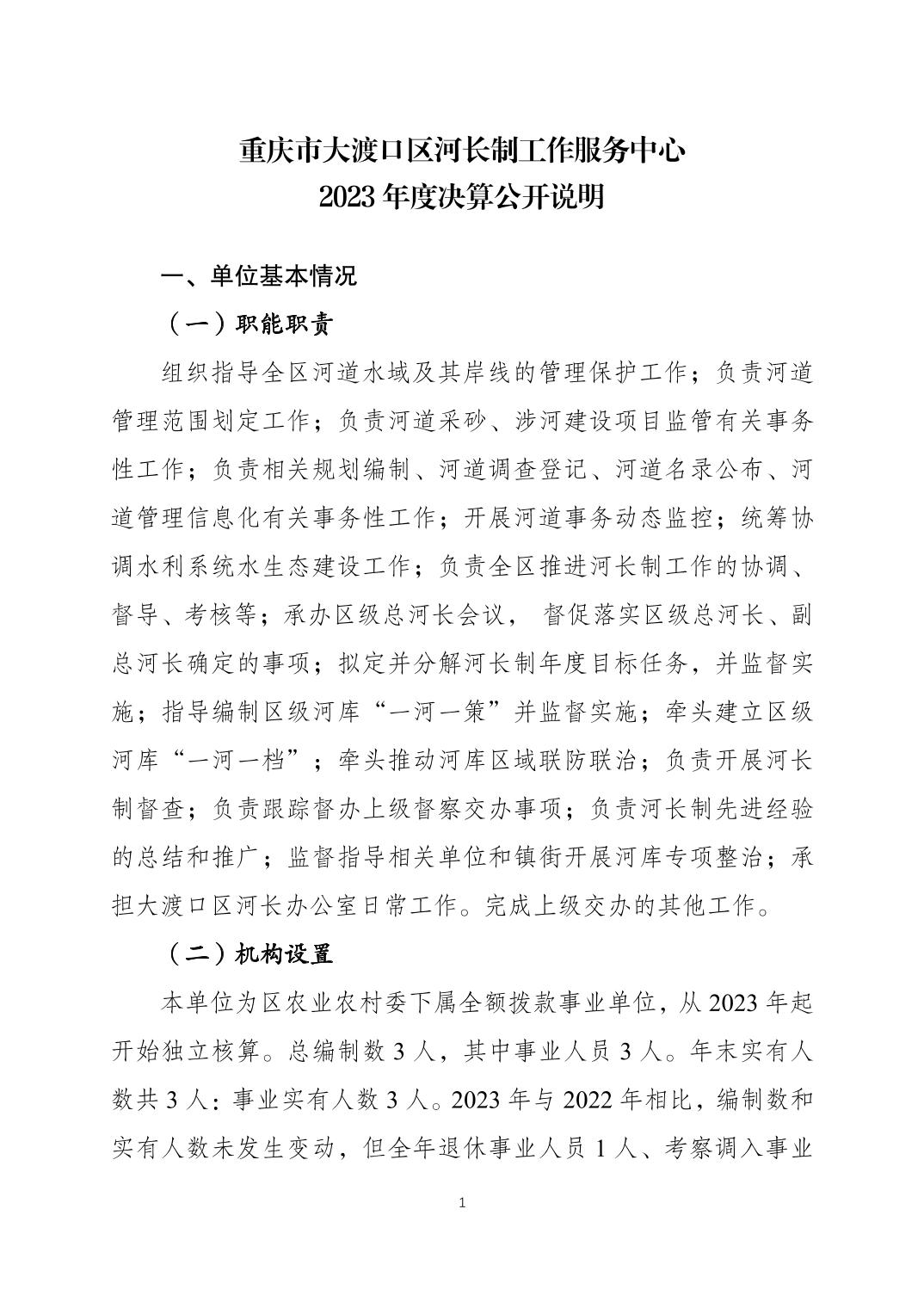 重庆市大渡口区河长制工作服务中心
2023 年度决算公开说明

一、单位基本情况

（一）职能职责

组织指导全区河道水域及其岸线的管理保护工作；负责河道管理范围划定工作；负责河道采砂、涉河建设项目监管有关事务性工作；负责相关规划编制、河道调查登记、河道名录公布、河道管理信息化有关事务性工作；开展河道事务动态监控；统筹协调水利系统水生态建设工作；负责全区推进河长制工作的协调、督导、考核等；承办区级总河长会议， 督促落实区级总河长、副总河长确定的事项；拟定并分解河长制年度目标任务，并监督实施；指导编制区级河库“一河一策”并监督实施；牵头建立区级河库“一河一档”；牵头推动河库区域联防联治；负责开展河长制督查；负责跟踪督办上级督察交办事项；负责河长制先进经验的总结和推广；监督指导相关单位和镇街开展河库专项整治；承担大渡口区河长办公室日常工作。完成上级交办的其他工作。

（二）机构设置

本单位为区农业农村委下属全额拨款事业单位，从 2023 年起开始独立核算。总编制数 3 人，其中事业人员 3 人。年末实有人数共 3 人：事业实有人数 3 人。2023 年与 2022 年相比，编制数和实有人数未发生变动，但全年退休事业人员 1 人、考察调入事业

1